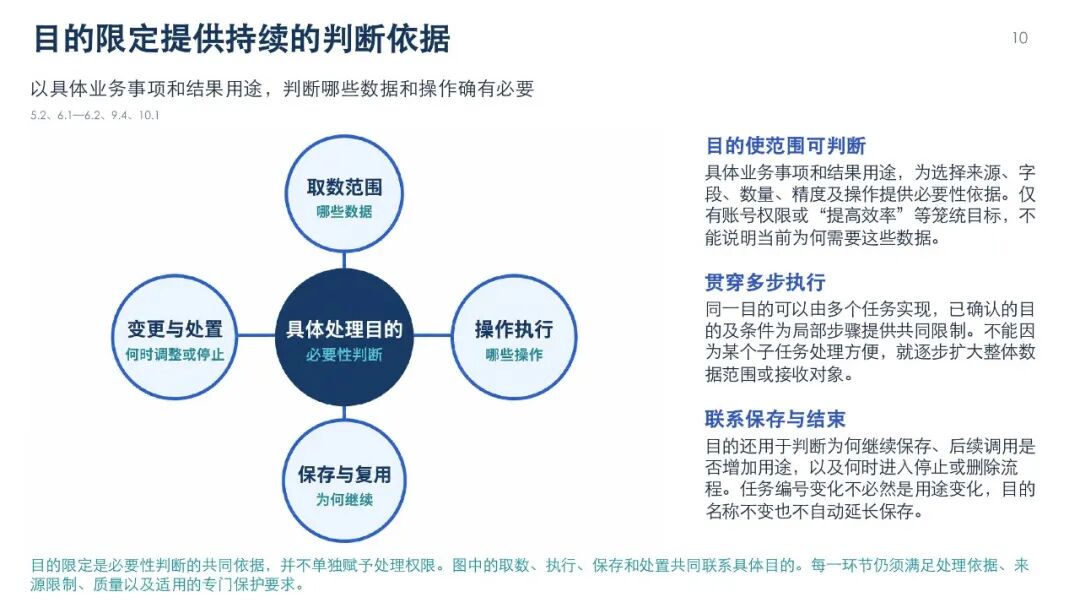 目的限定提供持续的判断依据

10

以具体业务事项和结果用途，判断哪些数据和操作确有必要

5.2、6.1—6.2、9.4、10.1

取数范围
哪些数据

变更与处置
何时调整或停止

具体处理目的
必要性判断

操作执行
哪些操作

保存与复用
为何继续

目的使范围可判断

具体业务事项和结果用途，为选择来源、字段、数量、精度及操作提供必要性依据。仅有账号权限或“提高效率”等笼统目标，不能说明当前为何需要这些数据。

贯穿多步执行

同一目的可以由多个任务实现，已确认的目的及条件为局部步骤提供共同限制。不能因为某个子任务处理方便，就逐步扩大整体数据范围或接收对象。

联系保存与结束

目的还用于判断为何继续保存、后续调用是否增加用途，以及何时进入停止或删除流程。任务编号变化不必然是用途变化，目的名称不变也不自动延长保存。

目的限定是必要性判断的共同依据，并不单独赋予处理权限。图中的取数、执行、保存和处置共同联系具体目的。每一环节仍须满足处理依据、来源限制、质量以及适用的专门保护要求。